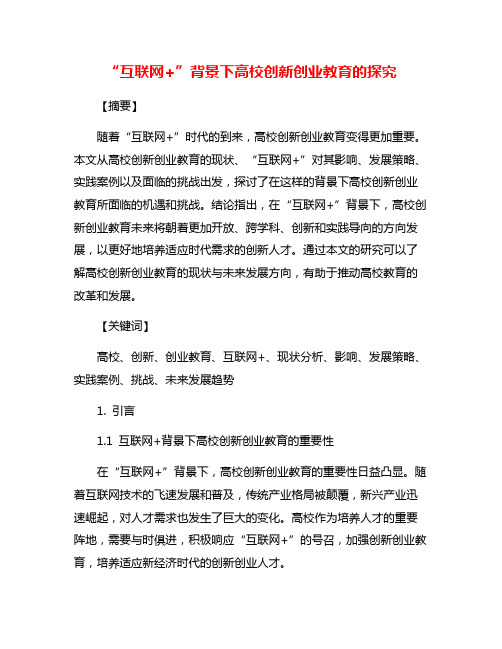 “互联网+”背景下高校创新创业教育的探究

【摘要】

随着“互联网+”时代的到来，高校创新创业教育变得更加重要。本文从高校创新创业教育的现状、“互联网+”对其影响、发展策略、实践案例以及面临的挑战出发，探讨了在这样的背景下高校创新创业教育所面临的机遇和挑战。结论指出，在“互联网+”背景下，高校创新创业教育未来将朝着更加开放、跨学科、创新和实践导向的方向发展，以更好地培养适应时代需求的创新人才。通过本文的研究可以了解高校创新创业教育的现状与未来发展方向，有助于推动高校教育的改革和发展。

【关键词】

高校、创新、创业教育、互联网+、现状分析、影响、发展策略、实践案例、挑战、未来发展趋势

1. 引言

1.1 互联网+背景下高校创新创业教育的重要性

在“互联网+”背景下，高校创新创业教育的重要性日益凸显。随着互联网技术的飞速发展和普及，传统产业格局被颠覆，新兴产业迅速崛起，对人才需求也发生了巨大的变化。高校作为培养人才的重要阵地，需要与时俱进，积极响应“互联网+”的号召，加强创新创业教育，培养适应新经济时代的创新创业人才。